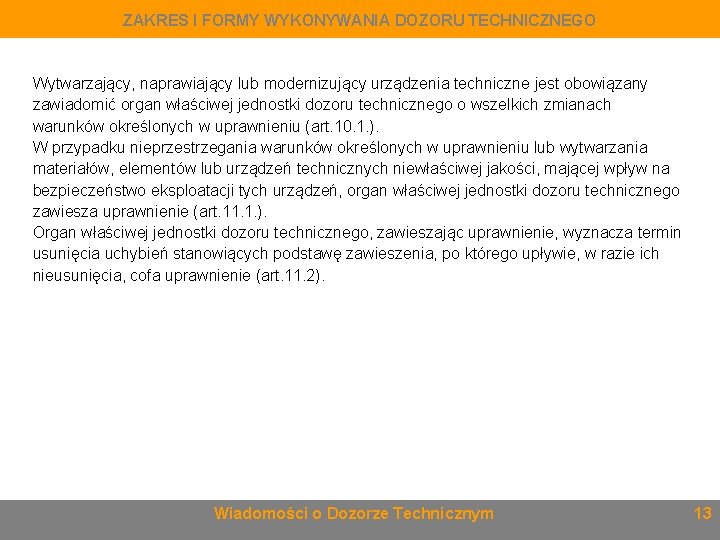 ZAKRES I FORMY WYKONYWANIA DOZORU TECHNICZNEGO

Wytwarzający, naprawiający lub modernizujący urządzenia techniczne jest obowiązany zawiadomić organ właściwej jednostki dozoru technicznego o wszelkich zmianach warunków określonych w uprawnieniu (art.10.1.).
W przypadku nieprzestrzegania warunków określonych w uprawnieniu lub wytwarzania materiałów, elementów lub urządzeń technicznych niewłaściwej jakości, mającej wpływ na bezpieczeństwo eksploatacji tych urządzeń, organ właściwej jednostki dozoru technicznego zawiesza uprawnienie (art.11.1.).
Organ właściwej jednostki dozoru technicznego, zawieszając uprawnienie, wyznacza termin usunięcia uchybień stanowiących podstawę zawieszenia, po którego upływie, w razie ich nieusunięcia, cofa uprawnienie (art.11.2).

Wiadomości o Dozorze Technicznym

13